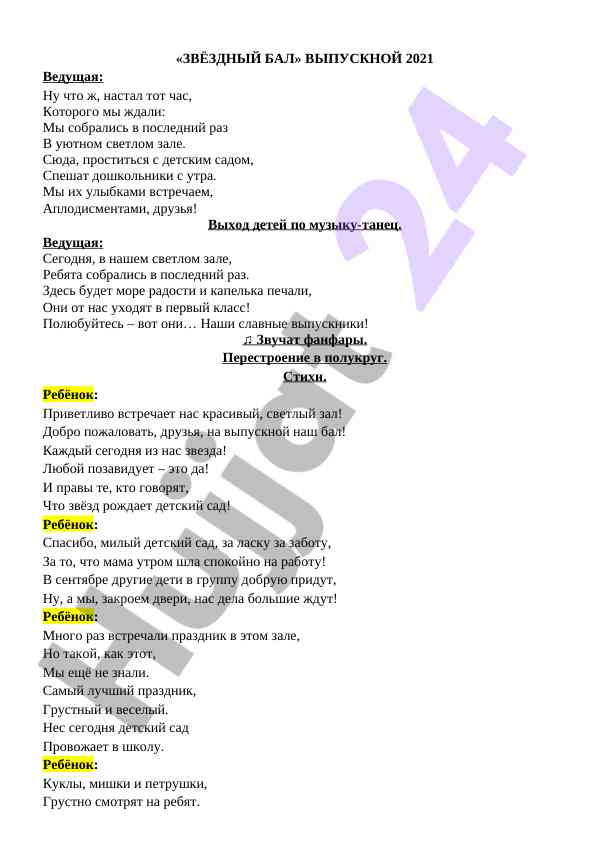 «ЗВЁЗДНЫЙ БАЛ» ВЫПУСКНОЙ 2021

Ведущая:
Ну что ж, настал тот час,
Которого мы ждали:
Мы собрались в последний раз
В уютном светлом зале.
Сюда, проститься с детским садом,
Спешат дошкольники с утра.
Мы их улыбками встречаем,
Аплодисментами, друзья!

Выход детей по музыку-танец.

Ведущая:
Сегодня, в нашем светлом зале,
Ребята собрались в последний раз.
Здесь будет море радости и капелька печали,
Они от нас уходят в первый класс!
Полюбуйтесь – вот они… Наши славные выпускники!

♫ Звучат фанфары.
Перестроение в полукруг.
Стихи.

Ребёнок:
Приветливо встречает нас красивый, светлый зал!
Добро пожаловать, друзья, на выпускной наш бал!
Каждый сегодня из нас звезда!
Любой позавидует – это да!
И правы те, кто говорят,
Что звёзд рождает детский сад!

Ребёнок:
Спасибо, милый детский сад, за ласку за заботу,
За то, что мама утром шла спокойно на работу!
В сентябре другие дети в группу добрую придут,
Ну, а мы, закроем двери, нас дела большие ждут!

Ребёнок:
Много раз встречали праздник в этом зале,
Но такой, как этот,
Мы ещё не знали.
Самый лучший праздник,
Грустный и веселый.
Нес сегодня детский сад
Провожает в школу.

Ребёнок:
Куклы, мишки и петрушки,
Грустно смотрят на ребят.

Hujat 24